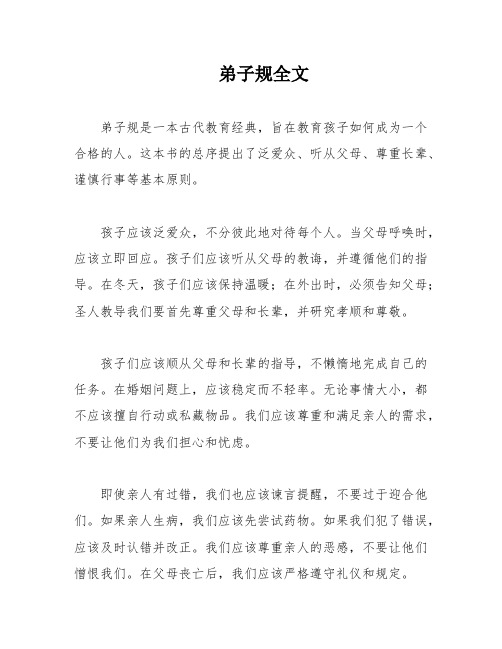 弟子规全文

弟子规是一本古代教育经典，旨在教育孩子如何成为一个合格的人。这本书的总序提出了泛爱众、听从父母、尊重长辈、谨慎行事等基本原则。

孩子应该泛爱众，不分彼此地对待每个人。当父母呼唤时，应该立即回应。孩子们应该听从父母的教诲，并遵循他们的指导。在冬天，孩子们应该保持温暖；在外出时，必须告知父母；圣人教导我们要首先尊重父母和长辈，并研究孝顺和尊敬。

孩子们应该顺从父母和长辈的指导，不懒惰地完成自己的任务。在婚姻问题上，应该稳定而不轻率。无论事情大小，都不应该擅自行动或私藏物品。我们应该尊重和满足亲人的需求，不要让他们为我们担心和忧虑。

即使亲人有过错，我们也应该谏言提醒，不要过于迎合他们。如果亲人生病，我们应该先尝试药物。如果我们犯了错误，应该及时认错并改正。我们应该尊重亲人的恶感，不要让他们憎恨我们。在父母丧亡后，我们应该严格遵守礼仪和规定。